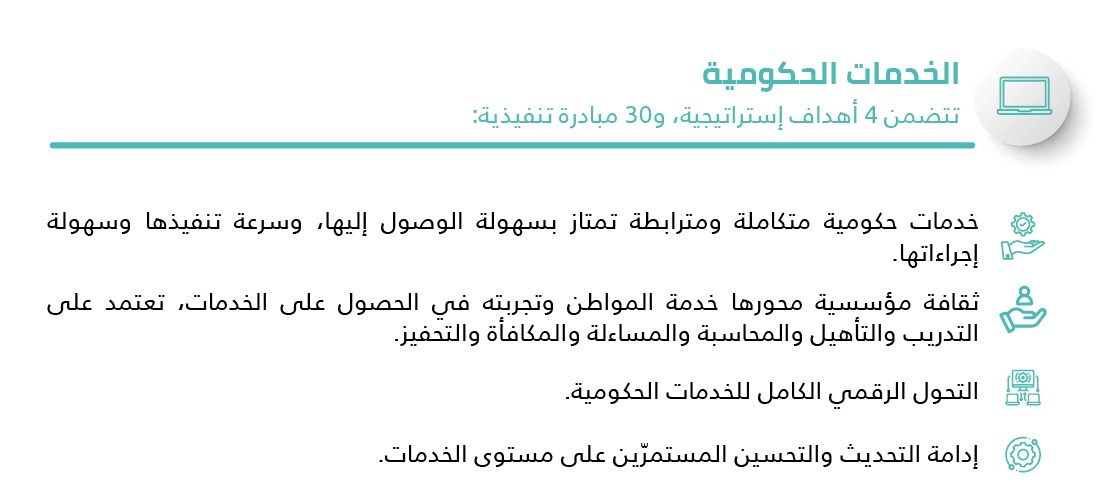 الخدمات الحكومية
تتضمن 4 أهداف إستراتيجية، و30 مبادرة تنفيذية:

خدمات حكومية متكاملة ومترابطة تمتاز بسهولة الوصول إليها، وسرعة تنفيذها وسهولة إجراءاتها.

ثقافة مؤسسية محورها خدمة المواطن وتجربته في الحصول على الخدمات، تعتمد على التدريب والتأهيل والمحاسبة والمساءلة والمكافأة والتحفيز.

التحول الرقمي الكامل للخدمات الحكومية.

إدامة التحديث والتحسين المستمرّين على مستوى الخدمات.